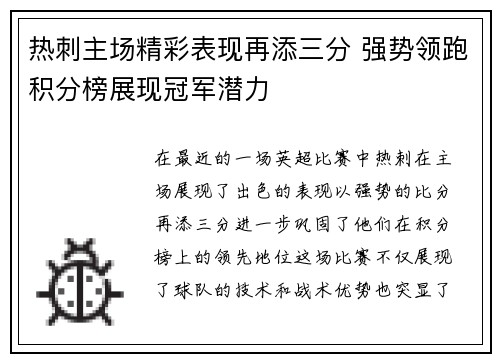 热刺主场精彩表现再添三分 强势领跑积分榜展现冠军潜力

在最近的一场英超比赛中热刺在主场展现了出色的表现以强势的比分再添三分进一步巩固了他们在积分榜上的领先地位这场比赛不仅展现了球队的技术和战术优势也突显了